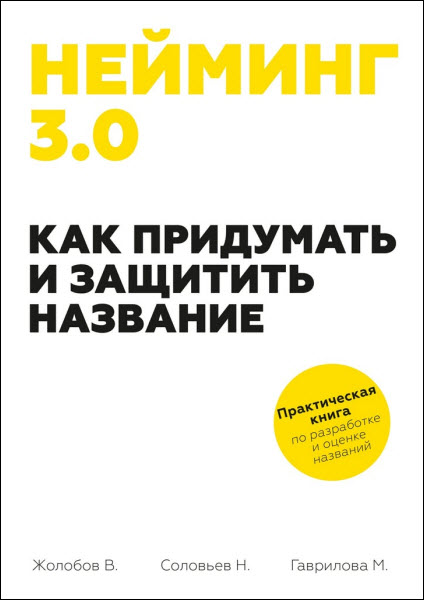 НЕЙМИНГ 3.0

КАК ПРИДУМАТЬ И ЗАЩИТИТЬ НАЗВАНИЕ

Практическая книга по разработке и оценке названий

Жолобов В. Соловьев Н. Гаврилова М.